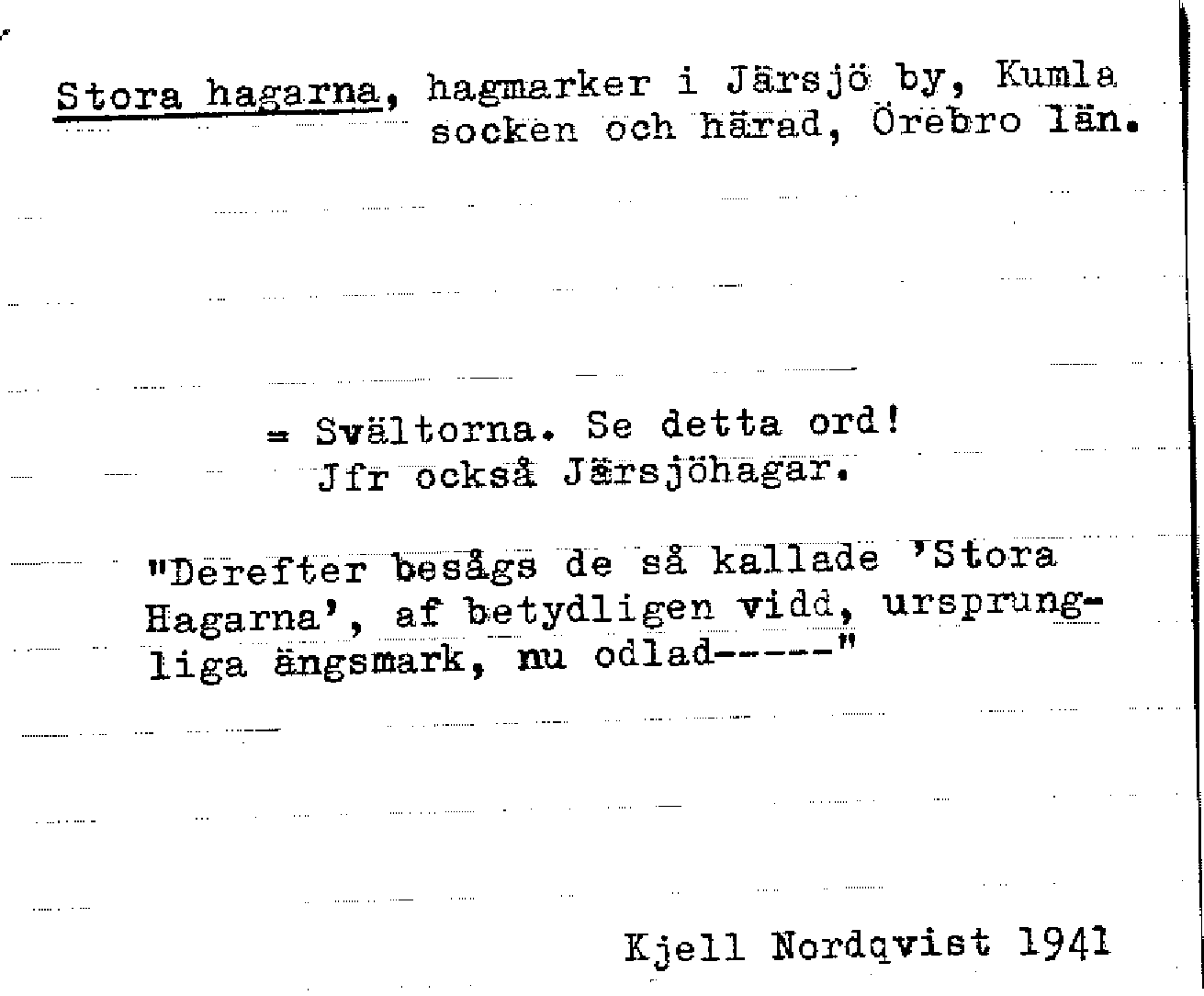 Stora hagarna, hagmarker i Järsjö by, Kumla socken och härad, Örebro län.

= Svältorna. Se detta ord! Jfr också Järsjöhagar.

"Derefter besågs de så kallade 'Stora Hagarna', af betydligen vidd, ursprungliga ängsmark, nu odlad-----"

Kjell Nordqvist 1941